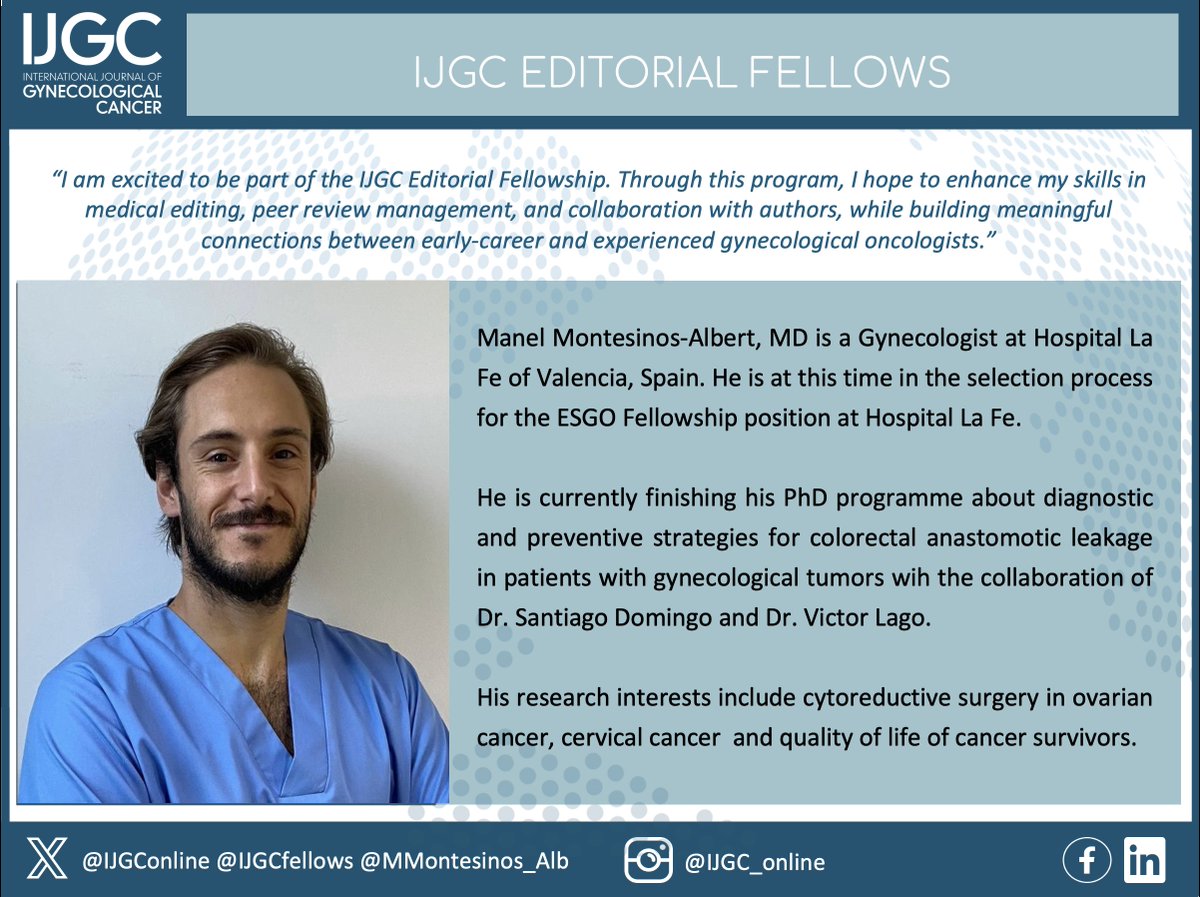 IJGC
INTERNATIONAL JOURNAL OF
GYNECOLOGICAL
CANCER

IJGC EDITORIAL FELLOWS

"I am excited to be part of the IJGC Editorial Fellowship. Through this program, I hope to enhance my skills in medical editing, peer review management, and collaboration with authors, while building meaningful connections between early-career and experienced gynecological oncologists."

Manel Montesinos-Albert, MD is a Gynecologist at Hospital La Fe of Valencia, Spain. He is at this time in the selection process for the ESGO Fellowship position at Hospital La Fe.

He is currently finishing his PhD programme about diagnostic and preventive strategies for colorectal anastomotic leakage in patients with gynecological tumors wih the collaboration of Dr. Santiago Domingo and Dr. Victor Lago.

His research interests include cytoreductive surgery in ovarian cancer, cervical cancer and quality of life of cancer survivors.

@IJGConline @IJGCfellows @MMontesinos_Alb

@IJGC_online